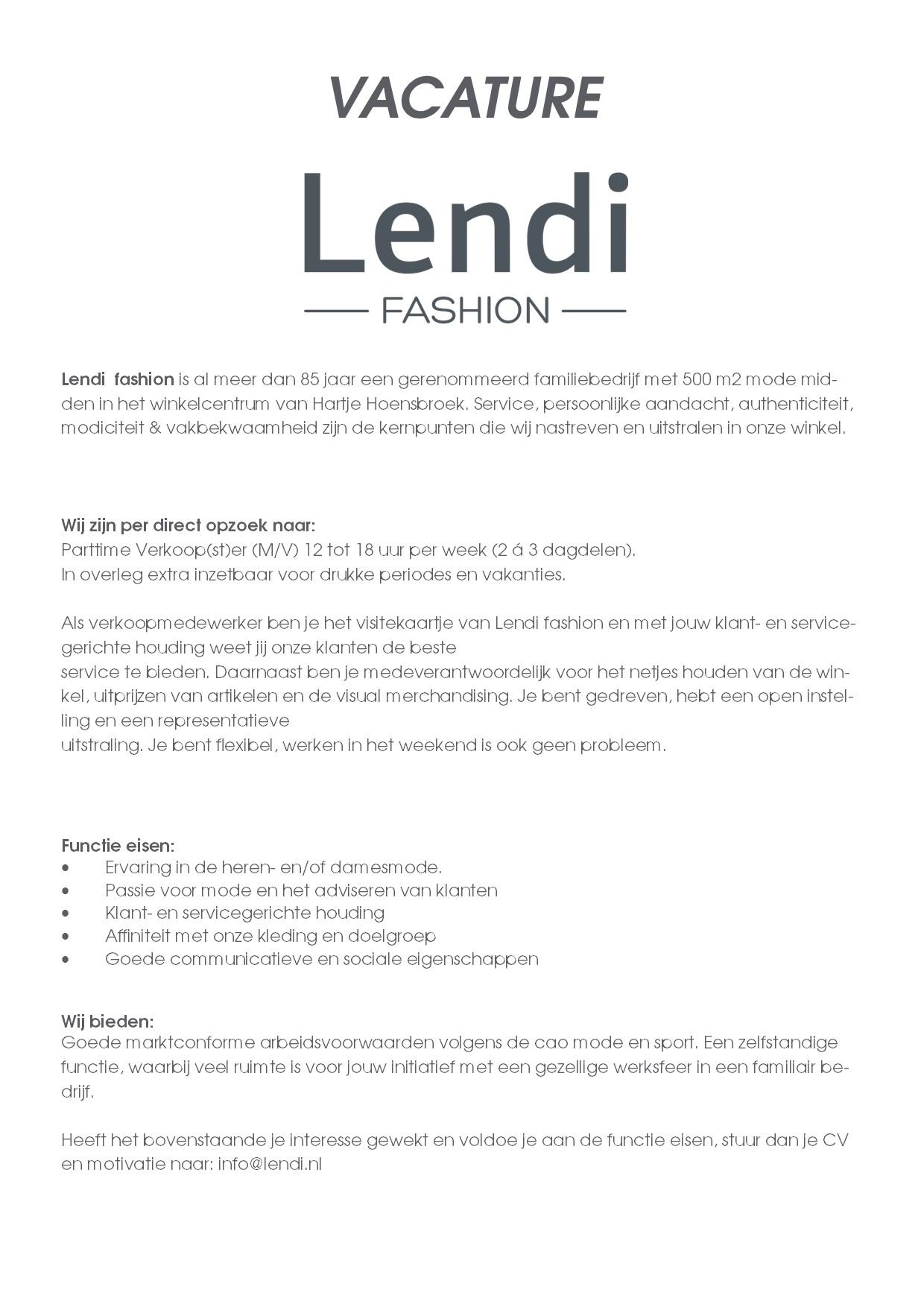 VACATURE

Lendi

FASHION

Lendi fashion is al meer dan 85 jaar een gerenommeerd familiebedrijf met 500 m2 mode midden in het winkelcentrum van Hartje Hoensbroek. Service, persoonlijke aandacht, authenticiteit, modiciteit & vakbekwaamheid zijn de kernpunten die wij nastreven en uitstralen in onze winkel.

Wij zijn per direct opzoek naar:
Parttime Verkoop(st)er (M/V) 12 tot 18 uur per week (2 á 3 dagdelen).
In overleg extra inzetbaar voor drukke periodes en vakanties.

Als verkoopmedewerker ben je het visitekaartje van Lendi fashion en met jouw klant- en servicegerichte houding weet jij onze klanten de beste
service te bieden. Daarnaast ben je medeverantwoordelijk voor het netjes houden van de winkel, uitprijzen van artikelen en de visual merchandising. Je bent gedreven, hebt een open instelling en een representatieve
uitstraling. Je bent flexibel, werken in het weekend is ook geen probleem.

Functie eisen:
• Ervaring in de heren- en/of damesmode.
• Passie voor mode en het adviseren van klanten
• Klant- en servicegerichte houding
• Affiniteit met onze kleding en doelgroep
• Goede communicatieve en sociale eigenschappen

Wij bieden:
Goede marktconforme arbeidsvoorwaarden volgens de cao mode en sport. Een zelfstandige functie, waarbij veel ruimte is voor jouw initiatief met een gezellige werksfeer in een familiair bedrijf.

Heeft het bovenstaande je interesse gewekt en voldoe je aan de functie eisen, stuur dan je CV en motivatie naar: info@lendi.nl